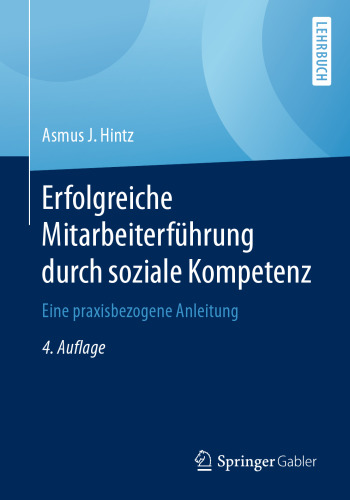 LEHRBUCH

Asmus J. Hintz

Erfolgreiche Mitarbeiterführung durch soziale Kompetenz

Eine praxisbezogene Anleitung

4. Auflage

Springer Gabler